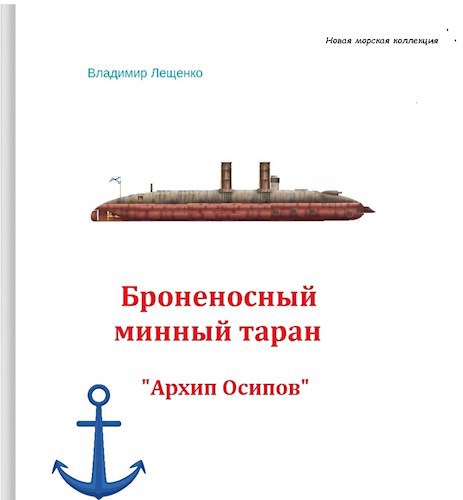 Новая морская коллекция

Владимир Лещенко

Броненосный минный таран

"Архип Осипов"